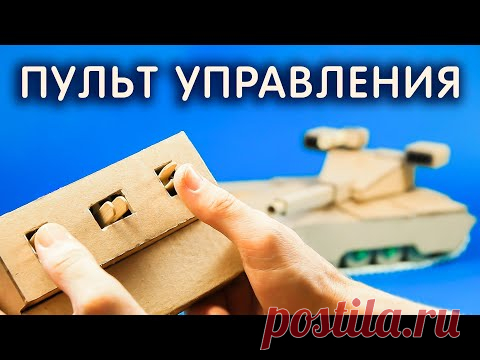 ПУЛЬТ УПРАВЛЕНИЯ

postila.ru